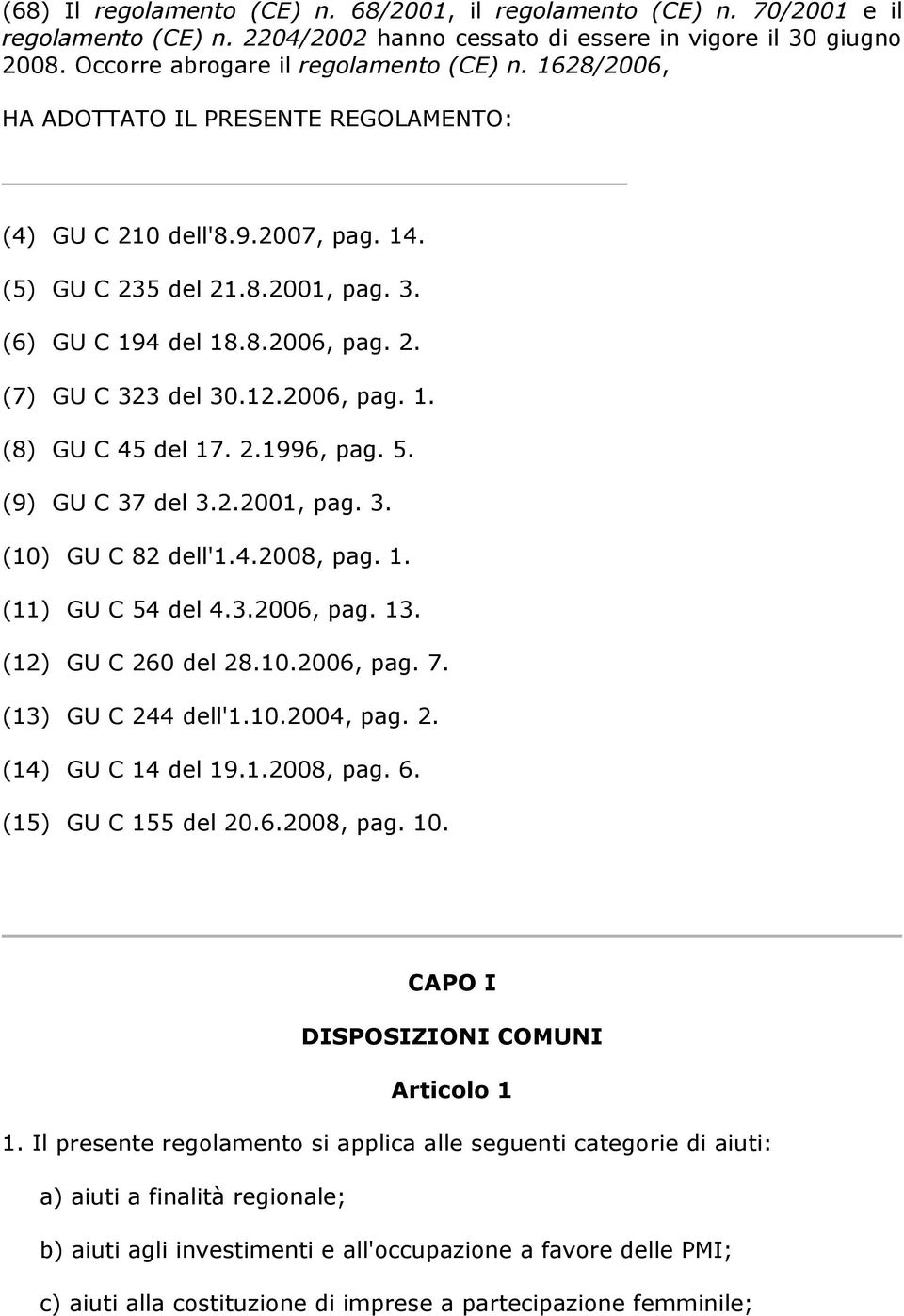 (68) Il regolamento (CE) n. 68/2001, il regolamento (CE) n. 70/2001 e il regolamento (CE) n. 2204/2002 hanno cessato di essere in vigore il 30 giugno 2008. Occorre abrogare il regolamento (CE) n. 1628/2006,

HA ADOTTATO IL PRESENTE REGOLAMENTO:

(4) GU C 210 dell'8.9.2007, pag. 14.

(5) GU C 235 del 21.8.2001, pag. 3.

(6) GU C 194 del 18.8.2006, pag. 2.

(7) GU C 323 del 30.12.2006, pag. 1.

(8) GU C 45 del 17. 2.1996, pag. 5.

(9) GU C 37 del 3.2.2001, pag. 3.

(10) GU C 82 dell'1.4.2008, pag. 1.

(11) GU C 54 del 4.3.2006, pag. 13.

(12) GU C 260 del 28.10.2006, pag. 7.

(13) GU C 244 dell'1.10.2004, pag. 2.

(14) GU C 14 del 19.1.2008, pag. 6.

(15) GU C 155 del 20.6.2008, pag. 10.

CAPO I

DISPOSIZIONI COMUNI

Articolo 1

1. Il presente regolamento si applica alle seguenti categorie di aiuti:

a) aiuti a finalità regionale;

b) aiuti agli investimenti e all'occupazione a favore delle PMI;

c) aiuti alla costituzione di imprese a partecipazione femminile;